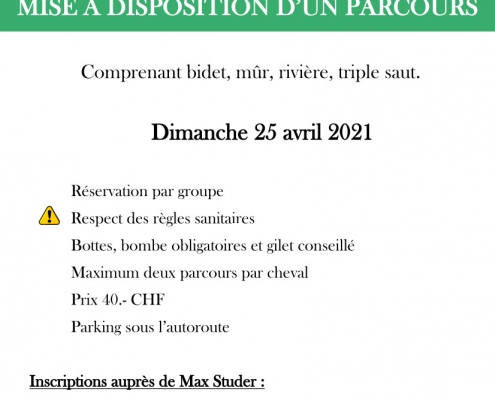 MISE A DISPOSITION D'UN PARCOURS

Comprenant bidet, mûr, rivière, triple saut.

Dimanche 25 avril 2021

Réservation par groupe

Respect des règles sanitaires

Bottes, bombe obligatoires et gilet conseillé

Maximum deux parcours par cheval

Prix 40.- CHF

Parking sous l'autoroute

Inscriptions auprès de Max Studer :